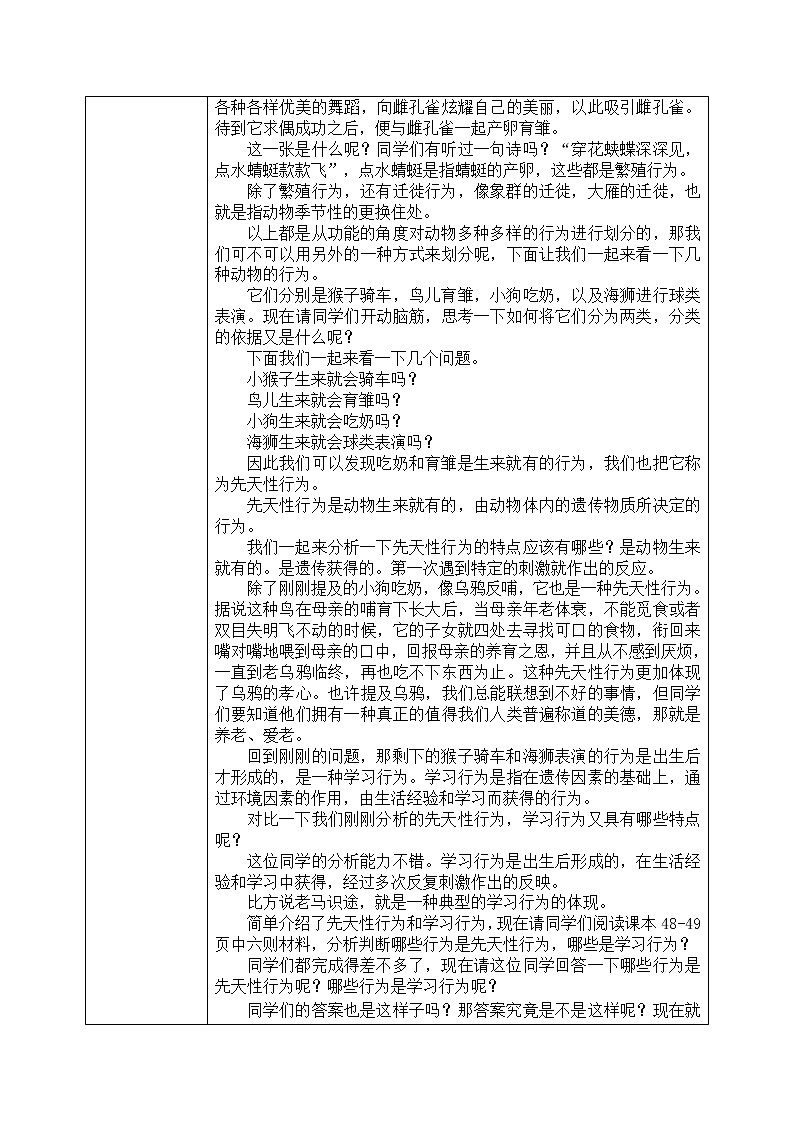 各种各样优美的舞蹈，向雌孔雀炫耀自己的美丽，以此吸引雌孔雀。待到它求偶成功之后，便与雌孔雀一起产卵育雏。

这一张是什么呢？同学们有听过一句诗吗？“穿花蛱蝶深深见，点水蜻蜓款款飞”，点水蜻蜓是指蜻蜓的产卵，这些都是繁殖行为。

除了繁殖行为，还有迁徙行为，像象群的迁徙，大雁的迁徙，也就是指动物季节性的更换住处。

以上都是从功能的角度对动物多种多样的行为进行划分的，那我们可不可以用另外的一种方式来划分呢，下面让我们一起来看一下几种动物的行为。

它们分别是猴子骑车，鸟儿育雏，小狗吃奶，以及海狮进行球类表演。现在请同学们开动脑筋，思考一下如何将它们分为两类，分类的依据又是什么呢？

下面我们一起来看一下几个问题。

小猴子生来就会骑车吗？

鸟儿生来就会育雏吗？

小狗生来就会吃奶吗？

海狮生来就会球类表演吗？

因此我们可以发现吃奶和育雏是生来就有的行为，我们也把它称为先天性行为。

先天性行为是动物生来就有的，由动物体内的遗传物质所决定的行为。

我们一起来分析一下先天性行为的特点应该有哪些？是动物生来就有的。是遗传获得的。第一次遇到特定的刺激就作出的反应。

除了刚刚提及的小狗吃奶，像乌鸦反哺，它也是一种先天性行为。据说这种鸟在母亲的哺育下长大后，当母亲年老体衰，不能觅食或者双目失明飞不动的时候，它的子女就四处去寻找可口的食物，衔回来嘴对嘴地喂到母亲的口中，回报母亲的养育之恩，并且从不感到厌烦，一直到老乌鸦临终，再也吃不下东西为止。这种先天性行为更加体现了乌鸦的孝心。也许提及乌鸦，我们总能联想到不好的事情，但同学们要知道他们拥有一种真正的值得我们人类普遍称道的美德，那就是养老、爱老。

回到刚刚的问题，那剩下的猴子骑车和海狮表演的行为是出生后才形成的，是一种学习行为。学习行为是指在遗传因素的基础上，通过环境因素的作用，由生活经验和学习而获得的行为。

对比一下我们刚刚分析的先天性行为，学习行为又具有哪些特点呢？

这位同学的分析能力不错。学习行为是出生后形成的，在生活经验和学习中获得，经过多次反复刺激作出的反映。

比方说老马识途，就是一种典型的学习行为的体现。

简单介绍了先天性行为和学习行为，现在请同学们阅读课本 48-49 页中六则材料，分析判断哪些行为是先天性行为，哪些是学习行为？

同学们都完成得差不多了，现在请这位同学回答一下哪些行为是先天性行为呢？哪些行为是学习行为呢？

同学们的答案也是这样子吗？那答案究竟是不是这样呢？现在就